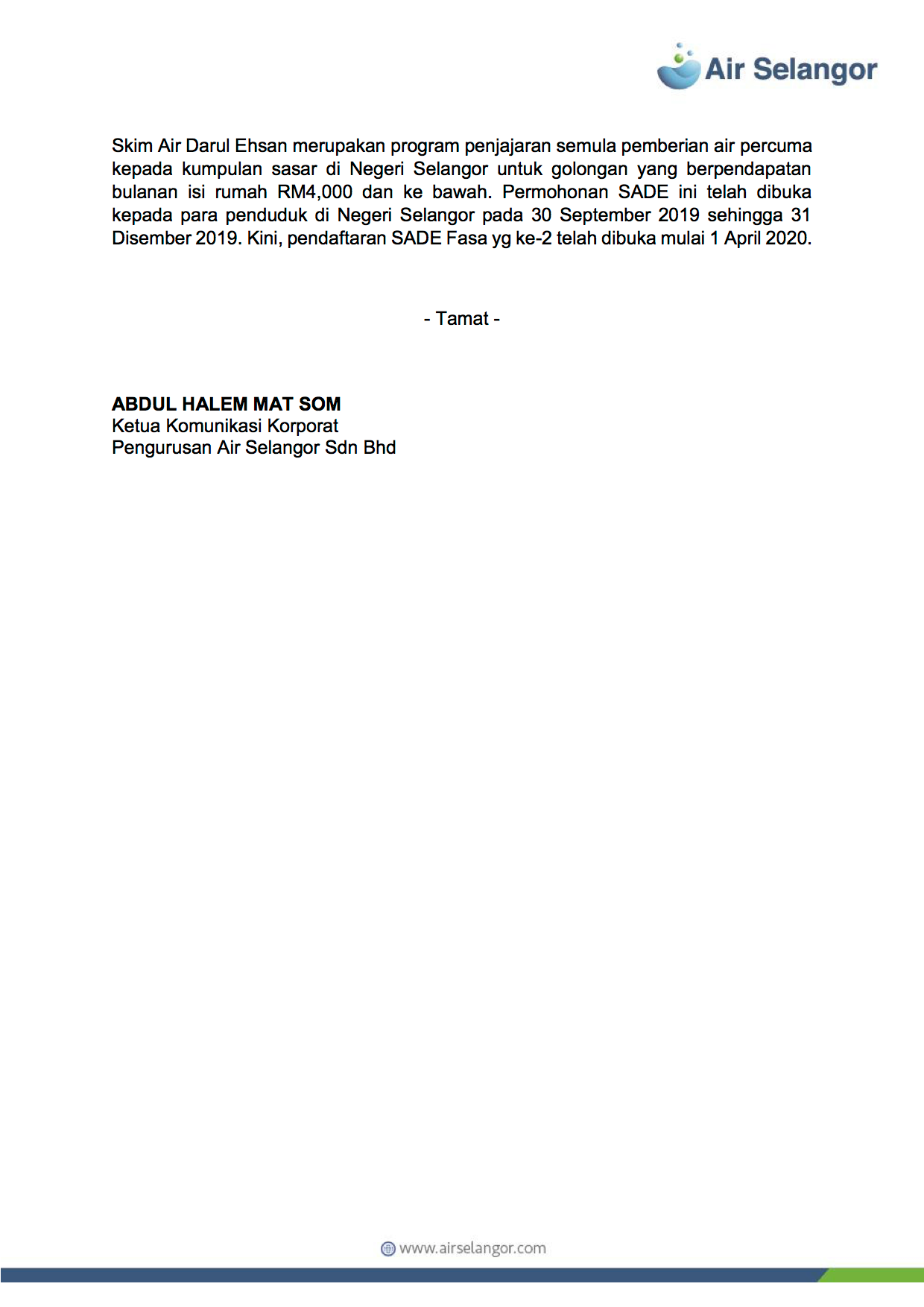 Air Selangor

Skim Air Darul Ehsan merupakan program penjajaran semula pemberian air percuma kepada kumpulan sasar di Negeri Selangor untuk golongan yang berpendapatan bulanan isi rumah RM4,000 dan ke bawah. Permohonan SADE ini telah dibuka kepada para penduduk di Negeri Selangor pada 30 September 2019 sehingga 31 Disember 2019. Kini, pendaftaran SADE Fasa yg ke-2 telah dibuka mulai 1 April 2020.

- Tamat -

ABDUL HALEM MAT SOM
Ketua Komunikasi Korporat
Pengurusan Air Selangor Sdn Bhd

www.airselangor.com